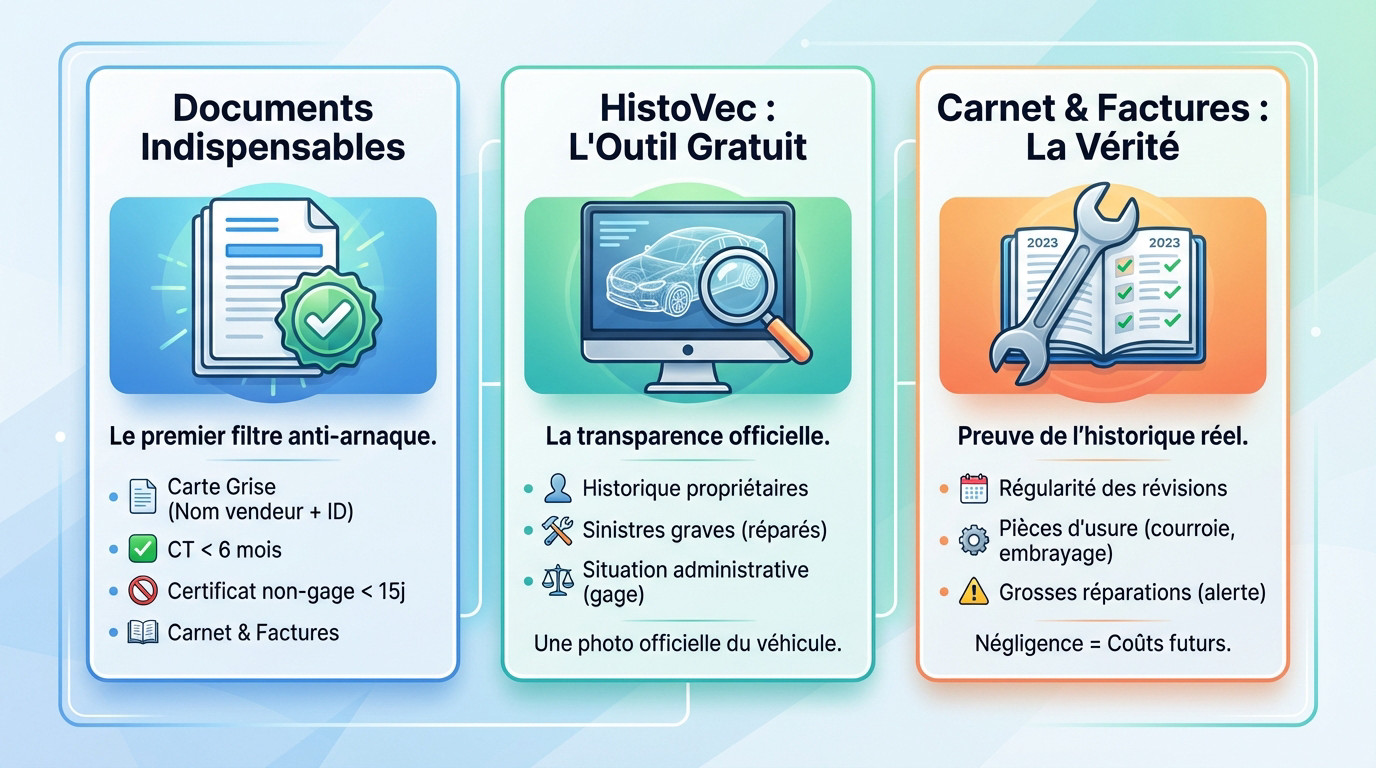 Documents Indispensables

Le premier filtre anti-arnaque.

Carte Grise (Nom vendeur + ID)

CT < 6 mois

Certificat non-gage < 15j

Carnet & Factures

HistoVec : L'Outil Gratuit

La transparence officielle.

Historique propriétaires

Sinistres graves (réparés)

Situation administrative (gage)

Une photo officielle du véhicule.

Carnet & Factures : La Vérité

2023

2023

Preuve de l'historique réel.

Régularité des révisions

Pièces d'usure (courroie, embrayage)

Grosses réparations (alerte)

Négligence = Coûts futurs.